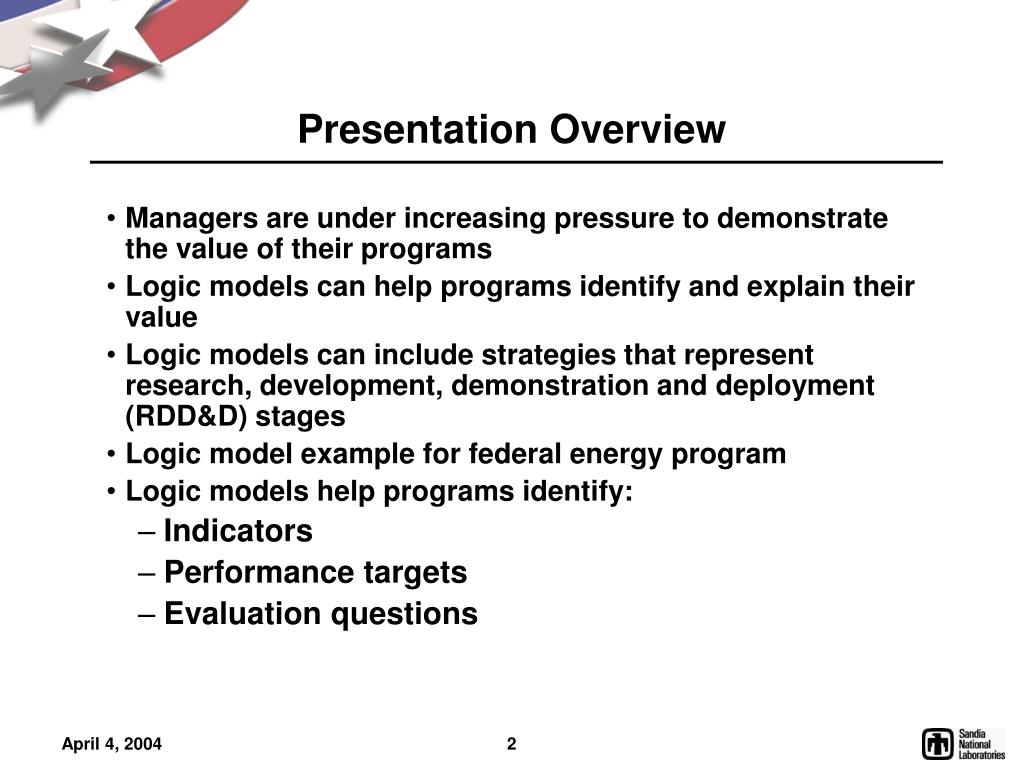 Presentation Overview

• Managers are under increasing pressure to demonstrate the value of their programs
• Logic models can help programs identify and explain their value
• Logic models can include strategies that represent research, development, demonstration and deployment (RDD&D) stages
• Logic model example for federal energy program
• Logic models help programs identify:
– Indicators
– Performance targets
– Evaluation questions

April 4, 2004

2

Sandia National Laboratories